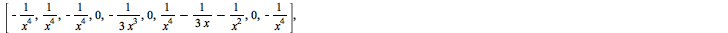 $\left[-\frac{1}{x^4}, \frac{1}{x^4}, -\frac{1}{x^4}, 0, -\frac{1}{3x^3}, 0, \frac{1}{x^4} - \frac{1}{3x} - \frac{1}{x^2}, 0, -\frac{1}{x^4}\right],$